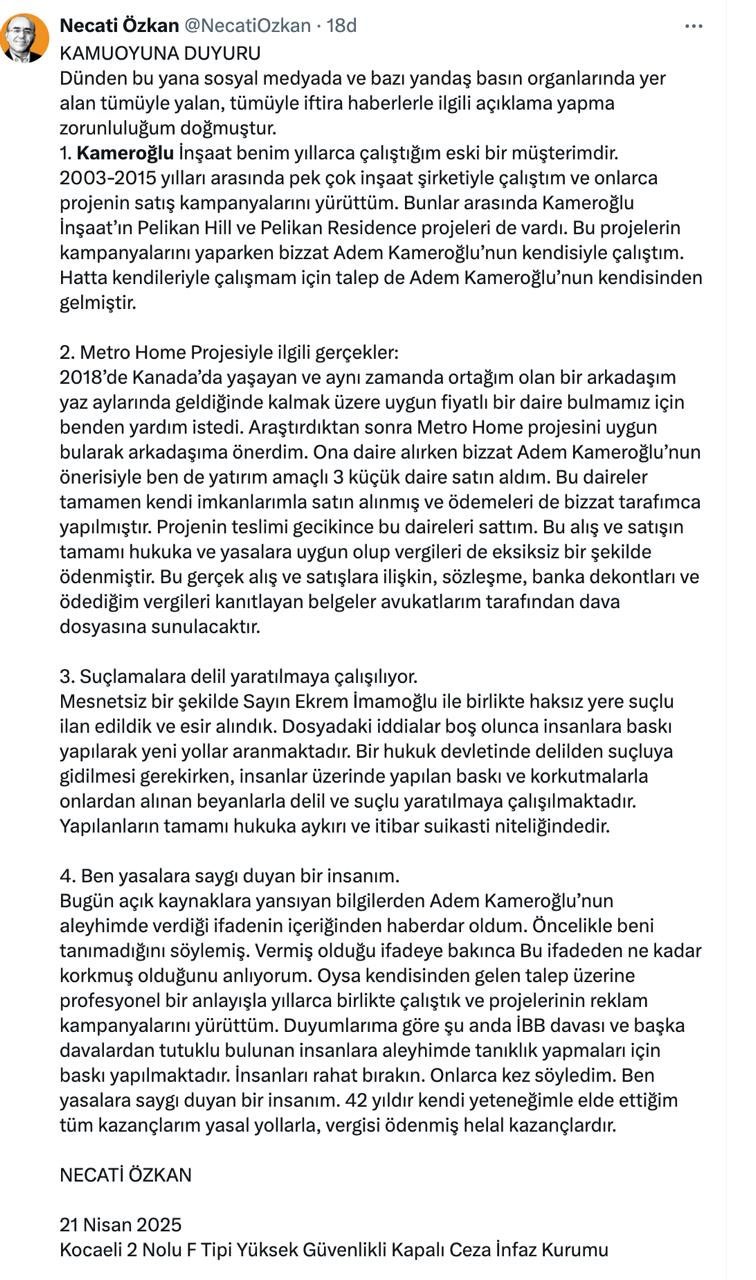 Necati Özkan @NecatiOzkan · 18d
···

KAMUOYUNA DUYURU
Dünden bu yana sosyal medyada ve bazı yandaş basın organlarında yer alan tümüyle yalan, tümüyle iftira haberlerle ilgili açıklama yapma zorunluluğum doğmuştur.
1. Kameroğlu İnşaat benim yıllarca çalıştığım eski bir müşterimdir. 2003-2015 yılları arasında pek çok inşaat şirketiyle çalıştım ve onlarca projenin satış kampanyalarını yürüttüm. Bunlar arasında Kameroğlu İnşaat'ın Pelikan Hill ve Pelikan Residence projeleri de vardı. Bu projelerin kampanyalarını yaparken bizzat Adem Kameroğlu'nun kendisiyle çalıştım. Hatta kendileriyle çalışmam için talep de Adem Kameroğlu'nun kendisinden gelmiştir.

2. Metro Home Projesiyle ilgili gerçekler:
2018'de Kanada'da yaşayan ve aynı zamanda ortağım olan bir arkadaşım yaz aylarında geldiğinde kalmak üzere uygun fiyatlı bir daire bulmamız için benden yardım istedi. Araştırdıktan sonra Metro Home projesini uygun bularak arkadaşıma önerdim. Ona daire alırken bizzat Adem Kameroğlu'nun önerisiyle ben de yatırım amaçlı 3 küçük daire satın aldım. Bu daireler tamamen kendi imkanlarımla satın alınmış ve ödemeleri de bizzat tarafımca yapılmıştır. Projenin teslimi gecikince bu daireleri sattım. Bu alış ve satışın tamamı hukuka ve yasalara uygun olup vergileri de eksiksiz bir şekilde ödenmiştir. Bu gerçek alış ve satışlara ilişkin, sözleşme, banka dekontları ve ödediğim vergileri kanıtlayan belgeler avukatlarım tarafından dava dosyasına sunulacaktır.

3. Suçlamalara delil yaratılmaya çalışılıyor.
Mesnetsiz bir şekilde Sayın Ekrem İmamoğlu ile birlikte haksız yere suçlu ilan edildik ve esir alındık. Dosyadaki iddialar boş olunca insanlara baskı yapılarak yeni yollar aranmaktadır. Bir hukuk devletinde delilden suçluya gidilmesi gerekirken, insanlar üzerinde yapılan baskı ve korkutmalarla onlardan alınan beyanlarla delil ve suçlu yaratılmaya çalışılmaktadır. Yapılanların tamamı hukuka aykırı ve itibar suikasti niteliğindedir.

4. Ben yasalara saygı duyan bir insanım.
Bugün açık kaynaklara yansıyan bilgilerden Adem Kameroğlu'nun aleyhimde verdiği ifadenin içeriğinden haberdar oldum. Öncelikle beni tanımadığını söylemiş. Vermiş olduğu ifadeye bakınca Bu ifadeden ne kadar korkmuş olduğunu anlıyorum. Oysa kendisinden gelen talep üzerine profesyonel bir anlayışla yıllarca birlikte çalıştık ve projelerinin reklam kampanyalarını yürüttüm. Duyumlarıma göre şu anda İBB davası ve başka davalardan tutuklu bulunan insanlara aleyhimde tanıklık yapmaları için baskı yapılmaktadır. İnsanları rahat bırakın. Onlarca kez söyledim. Ben yasalara saygı duyan bir insanım. 42 yıldır kendi yeteneğimle elde ettiğim tüm kazançlarım yasal yollarla, vergisi ödenmiş helal kazançlardır.

NECATİ ÖZKAN

21 Nisan 2025
Kocaeli 2 Nolu F Tipi Yüksek Güvenlikli Kapalı Ceza İnfaz Kurumu